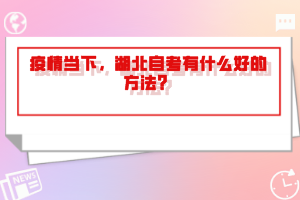 疫情当下，湖北自考有什么好的方法？

NEWS